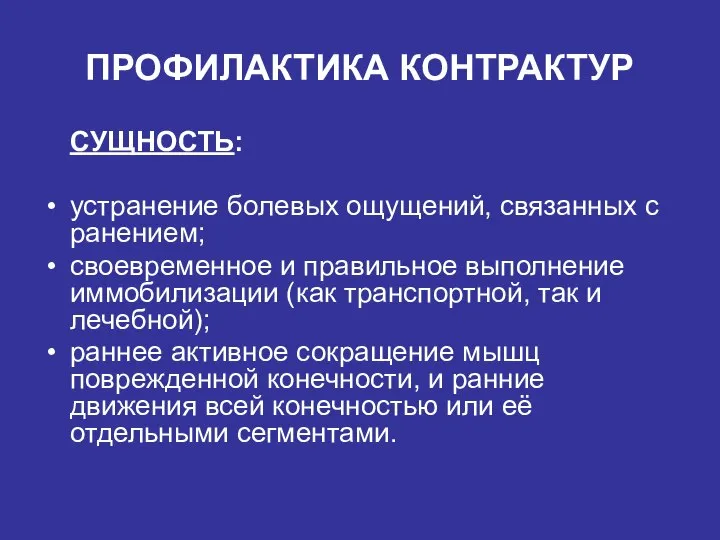 ПРОФИЛАКТИКА КОНТРАКТУР

СУЩНОСТЬ:

• устранение болевых ощущений, связанных с ранением;
• своевременное и правильное выполнение иммобилизации (как транспортной, так и лечебной);
• раннее активное сокращение мышц поврежденной конечности, и ранние движения всей конечностью или её отдельными сегментами.